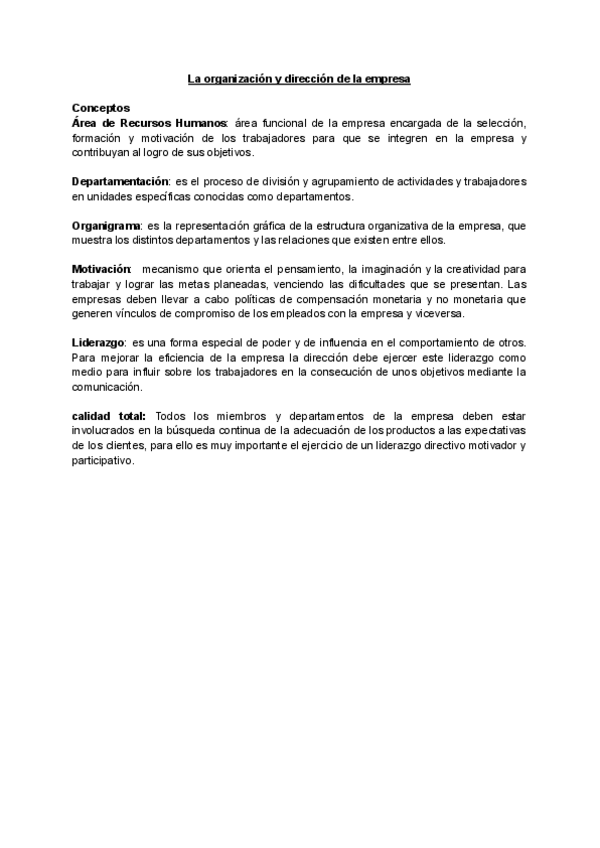 La organización y dirección de la empresa

Conceptos
Área de Recursos Humanos: área funcional de la empresa encargada de la selección, formación y motivación de los trabajadores para que se integren en la empresa y contribuyan al logro de sus objetivos.

Departamentación: es el proceso de división y agrupamiento de actividades y trabajadores en unidades específicas conocidas como departamentos.

Organigrama: es la representación gráfica de la estructura organizativa de la empresa, que muestra los distintos departamentos y las relaciones que existen entre ellos.

Motivación: mecanismo que orienta el pensamiento, la imaginación y la creatividad para trabajar y lograr las metas planeadas, venciendo las dificultades que se presentan. Las empresas deben llevar a cabo políticas de compensación monetaria y no monetaria que generen vínculos de compromiso de los empleados con la empresa y viceversa.

Liderazgo: es una forma especial de poder y de influencia en el comportamiento de otros. Para mejorar la eficiencia de la empresa la dirección debe ejercer este liderazgo como medio para influir sobre los trabajadores en la consecución de unos objetivos mediante la comunicación.

calidad total: Todos los miembros y departamentos de la empresa deben estar involucrados en la búsqueda continua de la adecuación de los productos a las expectativas de los clientes, para ello es muy importante el ejercicio de un liderazgo directivo motivador y participativo.